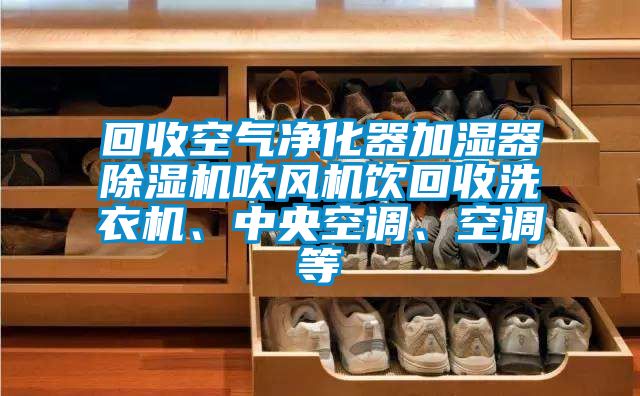 回收空气净化器加湿器除湿机吹风机饮回收洗衣机、中央空调、空调等